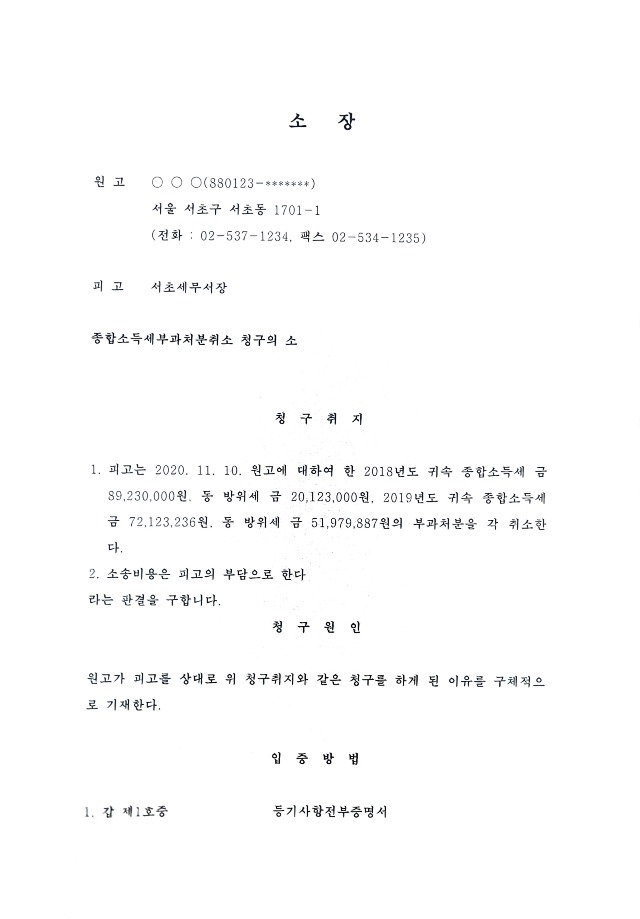 소 장

원 고 ○ ○ ○(880123-*******)
서울 서초구 서초동 1701-1
(전화 : 02-537-1234, 팩스 02-534-1235)

피 고 서초세무서장

종합소득세부과처분취소 청구의 소

청 구 취 지

1. 피고는 2020. 11. 10. 원고에 대하여 한 2018년도 귀속 종합소득세 금 89,230,000원, 동 방위세 금 20,123,000원, 2019년도 귀속 종합소득세 금 72,123,236원, 동 방위세 금 51,979,887원의 부과처분을 각 취소한다.
2. 소송비용은 피고의 부담으로 한다
라는 판결을 구합니다.

청 구 원 인

원고가 피고를 상대로 위 청구취지와 같은 청구를 하게 된 이유를 구체적으로 기재한다.

입 증 방 법

1. 갑 제1호증 등기사항전부증명서